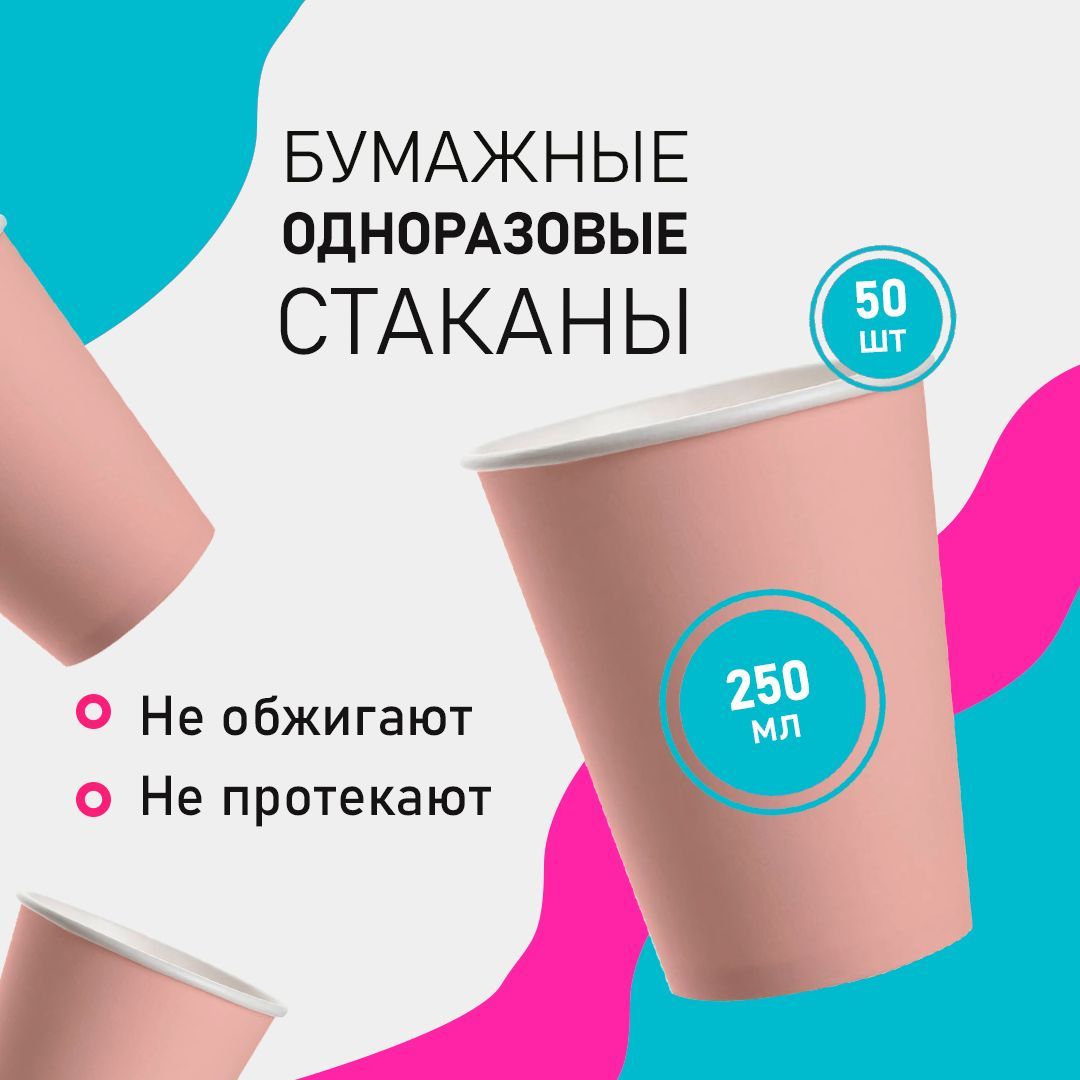 БУМАЖНЫЕ
ОДНОРАЗОВЫЕ
СТАКАНЫ

50
ШТ

250
МЛ

Не обжигают
Не протекают